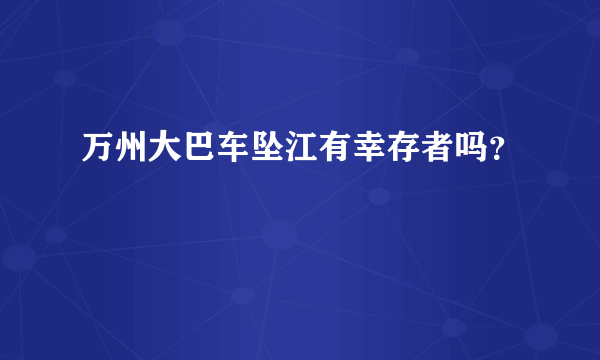 万州大巴车坠江有幸存者吗?